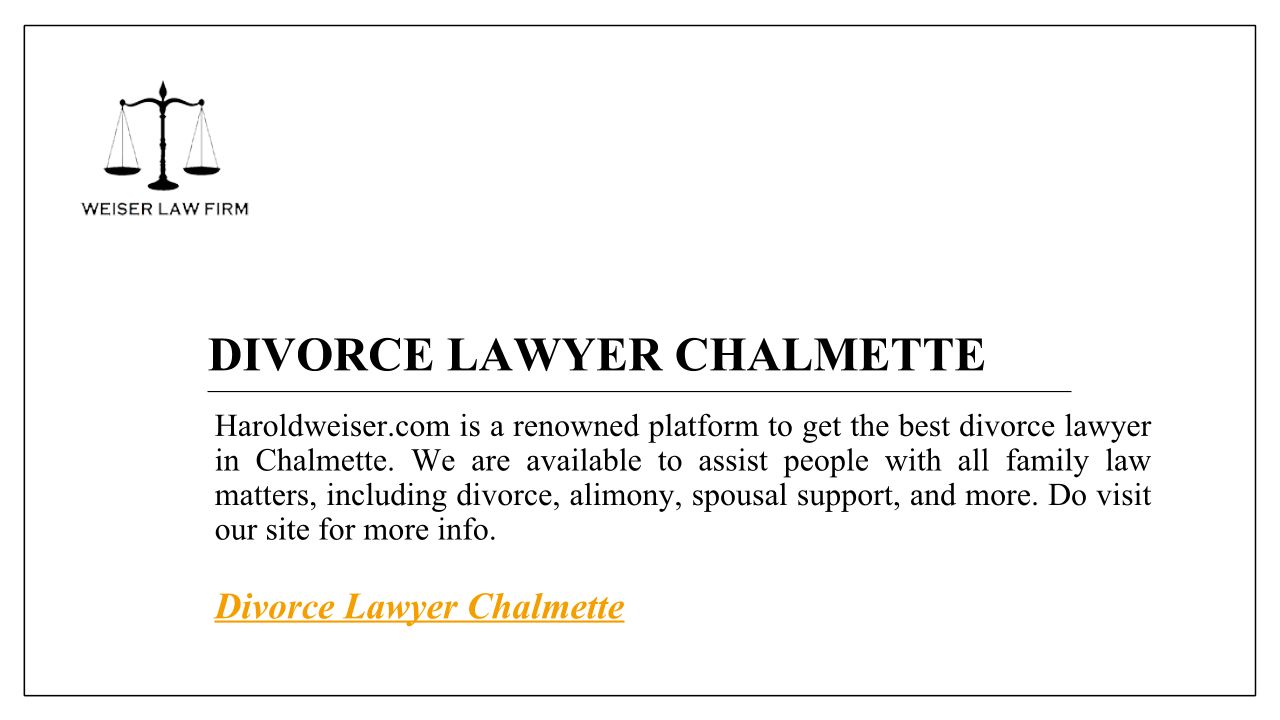 WEISER LAW FIRM

DIVORCE LAWYER CHALMETTE

Haroldweiser.com is a renowned platform to get the best divorce lawyer in Chalmette. We are available to assist people with all family law matters, including divorce, alimony, spousal support, and more. Do visit our site for more info.

Divorce Lawyer Chalmette